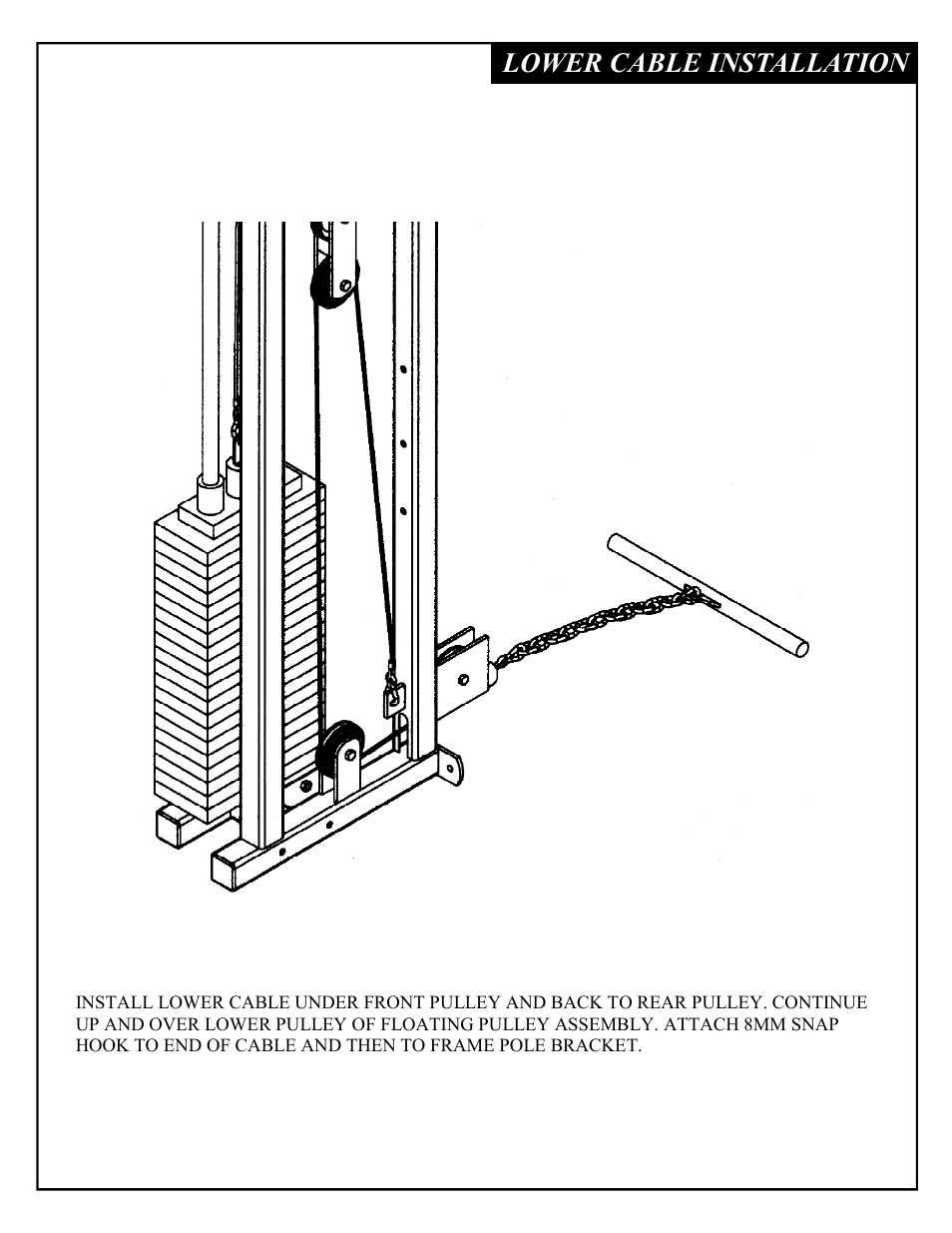 LOWER CABLE INSTALLATION

INSTALL LOWER CABLE UNDER FRONT PULLEY AND BACK TO REAR PULLEY. CONTINUE UP AND OVER LOWER PULLEY OF FLOATING PULLEY ASSEMBLY. ATTACH 8MM SNAP HOOK TO END OF CABLE AND THEN TO FRAME POLE BRACKET.